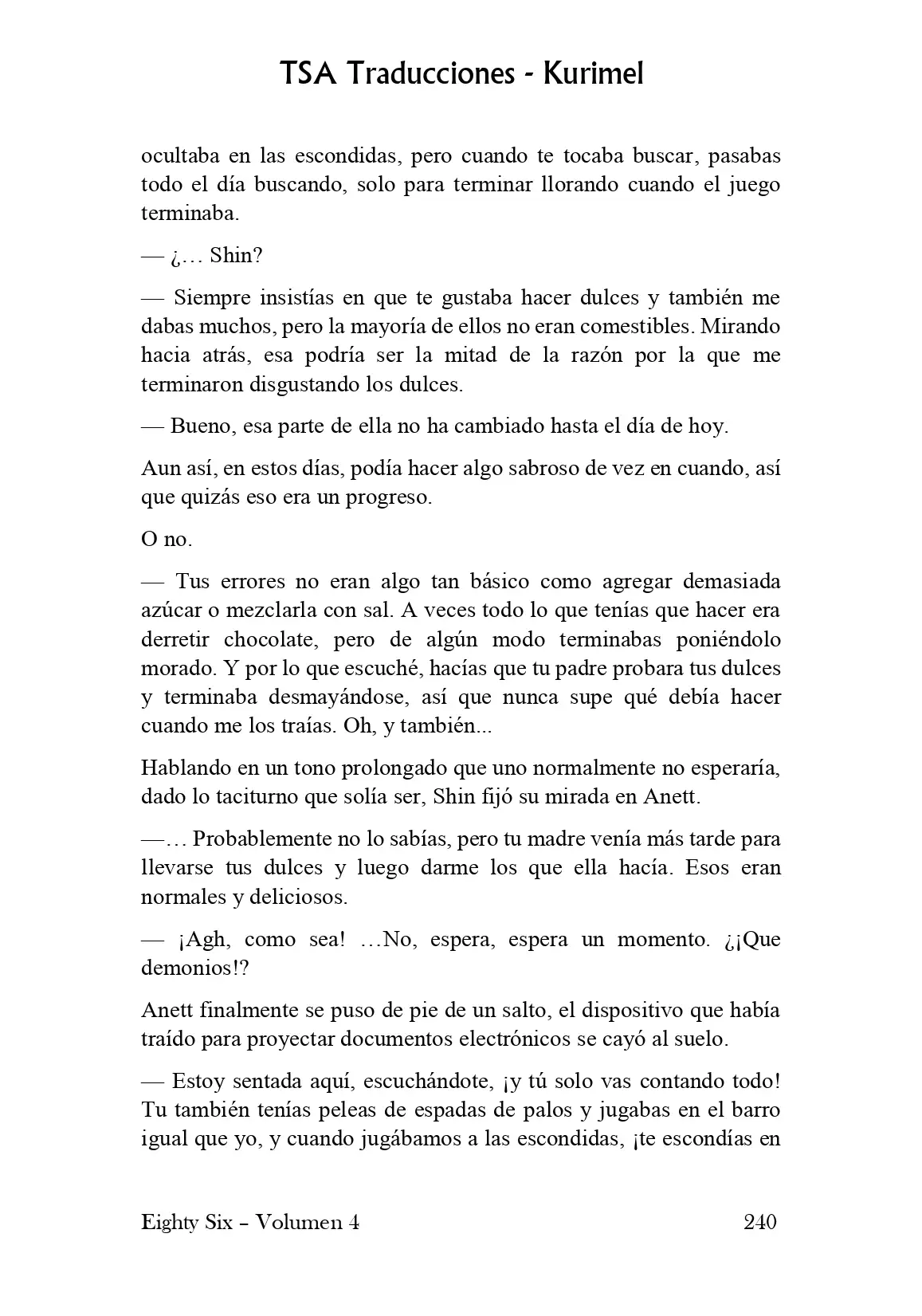 TSA Traducciones - Kurimel

ocultaba en las escondidas, pero cuando te tocaba buscar, pasabas todo el día buscando, solo para terminar llorando cuando el juego terminaba.

— ¿… Shin?

— Siempre insistías en que te gustaba hacer dulces y también me dabas muchos, pero la mayoría de ellos no eran comestibles. Mirando hacia atrás, esa podría ser la mitad de la razón por la que me terminaron disgustando los dulces.

— Bueno, esa parte de ella no ha cambiado hasta el día de hoy.

Aun así, en estos días, podía hacer algo sabroso de vez en cuando, así que quizás eso era un progreso.

O no.

— Tus errores no eran algo tan básico como agregar demasiada azúcar o mezclarla con sal. A veces todo lo que tenías que hacer era derretir chocolate, pero de algún modo terminabas poniéndolo morado. Y por lo que escuché, hacías que tu padre probara tus dulces y terminaba desmayándose, así que nunca supe qué debía hacer cuando me los traías. Oh, y también...

Hablando en un tono prolongado que uno normalmente no esperaría, dado lo taciturno que solía ser, Shin fijó su mirada en Anett.

—… Probablemente no lo sabías, pero tu madre venía más tarde para llevarse tus dulces y luego darme los que ella hacía. Esos eran normales y deliciosos.

— ¡Agh, como sea! …No, espera, espera un momento. ¿¡Que demonios!?

Anett finalmente se puso de pie de un salto, el dispositivo que había traído para proyectar documentos electrónicos se cayó al suelo.

— Estoy sentada aquí, escuchándote, ¡y tú solo vas contando todo! Tu también tenías peleas de espadas de palos y jugabas en el barro igual que yo, y cuando jugábamos a las escondidas, ¡te escondías en

Eighty Six – Volumen 4 240